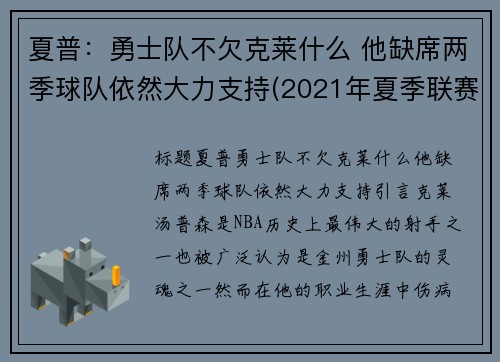 夏普：勇士队不欠克莱什么 他缺席两季球队依然大力支持(2021年夏季联赛

标题夏普勇士队不欠克莱什么他缺席两季球队依然大力支持引言克莱汤普森是NBA历史上最伟大的射手之一也被广泛认为是金州勇士队的灵魂之一然而在他的职业生涯中伤病